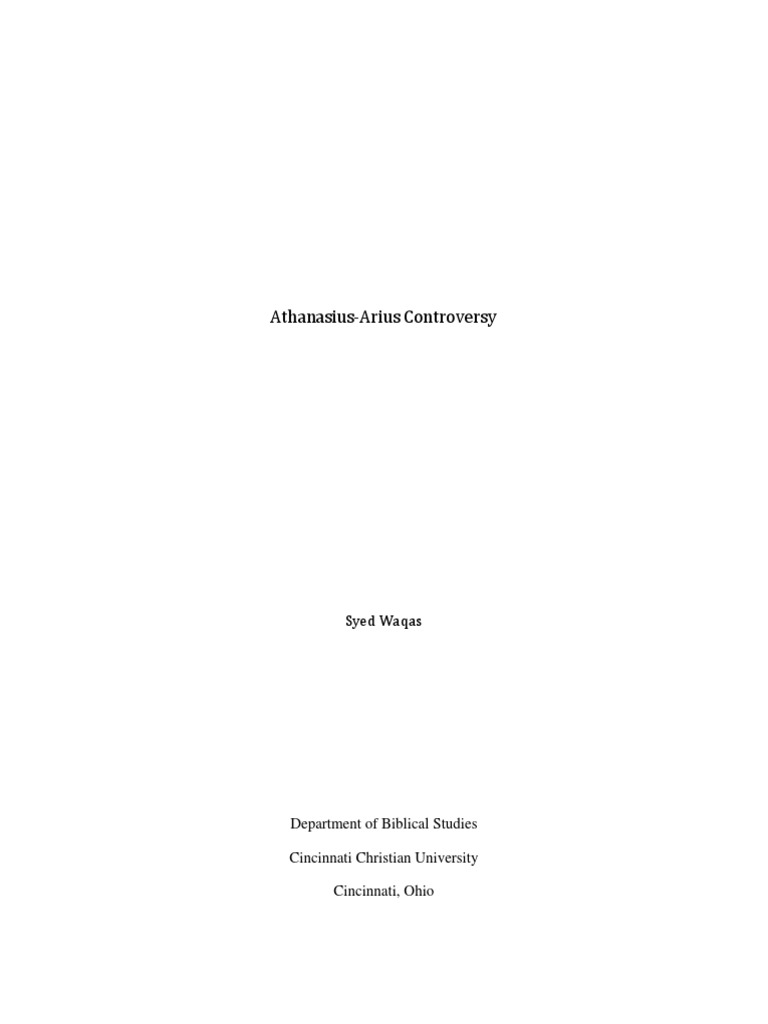 Athanasius-Arius Controversy

Syed Waqas

Department of Biblical Studies

Cincinnati Christian University

Cincinnati, Ohio